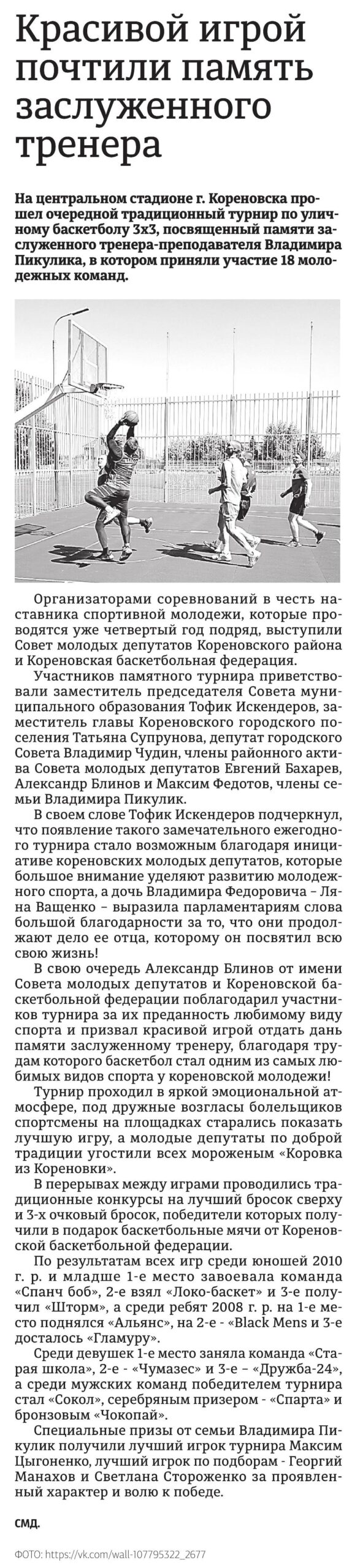 Красивой игрой почтили память заслуженного тренера

На центральном стадионе г. Кореновска прошел очередной традиционный турнир по уличному баскетболу 3х3, посвященный памяти заслуженного тренера-преподавателя Владимира Пикулика, в котором приняли участие 18 молодежных команд.

Организаторами соревнований в честь наставника спортивной молодежи, которые проводятся уже четвертый год подряд, выступили Совет молодых депутатов Кореновского района и Кореновская баскетбольная федерация.

Участников памятного турнира приветствовали заместитель председателя Совета муниципального образования Тофик Искендеров, заместитель главы Кореновского городского поселения Татьяна Супрунова, депутат городского Совета Владимир Чудин, члены районного актива Совета молодых депутатов Евгений Бахарев, Александр Блинов и Максим Федотов, члены семьи Владимира Пикулик.

В своем слове Тофик Искендеров подчеркнул, что появление такого замечательного ежегодного турнира стало возможным благодаря инициативе кореновских молодых депутатов, которые большое внимание уделяют развитию молодежного спорта, а дочь Владимира Федоровича – Ляна Ващенко – выразила парламентариям слова большой благодарности за то, что они продолжают дело ее отца, которому он посвятил всю свою жизнь!

В свою очередь Александр Блинов от имени Совета молодых депутатов и Кореновской баскетбольной федерации поблагодарил участников турнира за их преданность любимому виду спорта и призвал красивой игрой отдать дань памяти заслуженному тренеру, благодаря трудам которого баскетбол стал одним из самых любимых видов спорта у кореновской молодежи!

Турнир проходил в яркой эмоциональной атмосфере, под дружные возгласы болельщиков спортсмены на площадках старались показать лучшую игру, а молодые депутаты по доброй традиции угостили всех мороженым «Коровка из Кореновки».

В перерывах между играми проводились традиционные конкурсы на лучший бросок сверху и 3-х очковый бросок, победители которых получили в подарок баскетбольные мячи от Кореновской баскетбольной федерации.

По результатам всех игр среди юношей 2010 г. р. и младше 1-е место завоевала команда «Спанч боб», 2-е взял «Локо-баскет» и 3-е получил «Шторм», а среди ребят 2008 г. р. на 1-е место поднялся «Альянс», на 2-е - «Black Mens и 3-е досталось «Гламуру».

Среди девушек 1-е место заняла команда «Старая школа», 2-е - «Чумазес» и 3-е – «Дружба-24», а среди мужских команд победителем турнира стал «Сокол», серебряным призером - «Спарта» и бронзовым «Чокопай».

Специальные призы от семьи Владимира Пикулик получили лучший игрок турнира Максим Цыгоненко, лучший игрок по подборам - Георгий Манахов и Светлана Стороженко за проявленный характер и волю к победе.

СМД.

ФОТО: https://vk.com/wall-107795322_2677